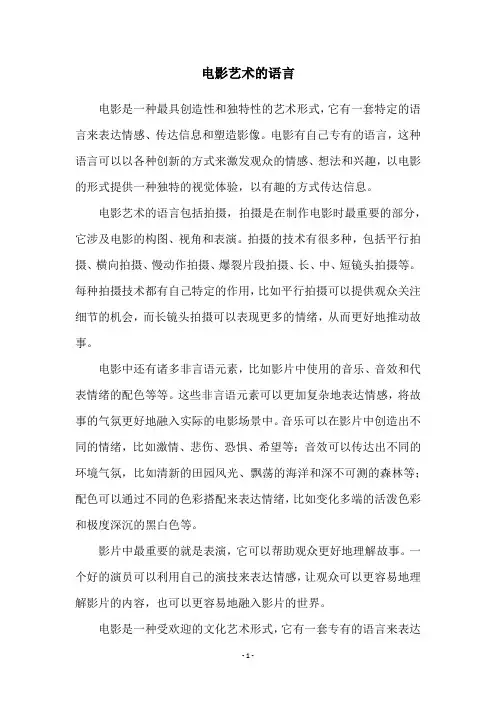 电影艺术的语言

电影是一种最具创造性和独特性的艺术形式，它有一套特定的语言来表达情感、传达信息和塑造影像。电影有自己专有的语言，这种语言可以以各种创新的方式来激发观众的情感、想法和兴趣，以电影的形式提供一种独特的视觉体验，以有趣的方式传达信息。

电影艺术的语言包括拍摄，拍摄是在制作电影时最重要的部分，它涉及电影的构图、视角和表演。拍摄的技术有很多种，包括平行拍摄、横向拍摄、慢动作拍摄、爆裂片段拍摄、长、中、短镜头拍摄等。每种拍摄技术都有自己特定的作用，比如平行拍摄可以提供观众关注细节的机会，而长镜头拍摄可以表现更多的情绪，从而更好地推动故事。

电影中还有诸多非言语元素，比如影片中使用的音乐、音效和代表情绪的配色等等。这些非言语元素可以更加复杂地表达情感，将故事的气氛更好地融入实际的电影场景中。音乐可以在影片中创造出不同的情绪，比如激情、悲伤、恐惧、希望等；音效可以传达出不同的环境气氛，比如清新的田园风光、飘荡的海洋和深不可测的森林等；配色可以通过不同的色彩搭配来表达情绪，比如变化多端的活泼色彩和极度深沉的黑白色等。

影片中最重要的就是表演，它可以帮助观众更好地理解故事。一个好的演员可以利用自己的演技来表达情感，让观众可以更容易地理解影片的内容，也可以更容易地融入影片的世界。

电影是一种受欢迎的文化艺术形式，它有一套专有的语言来表达

- 1 -